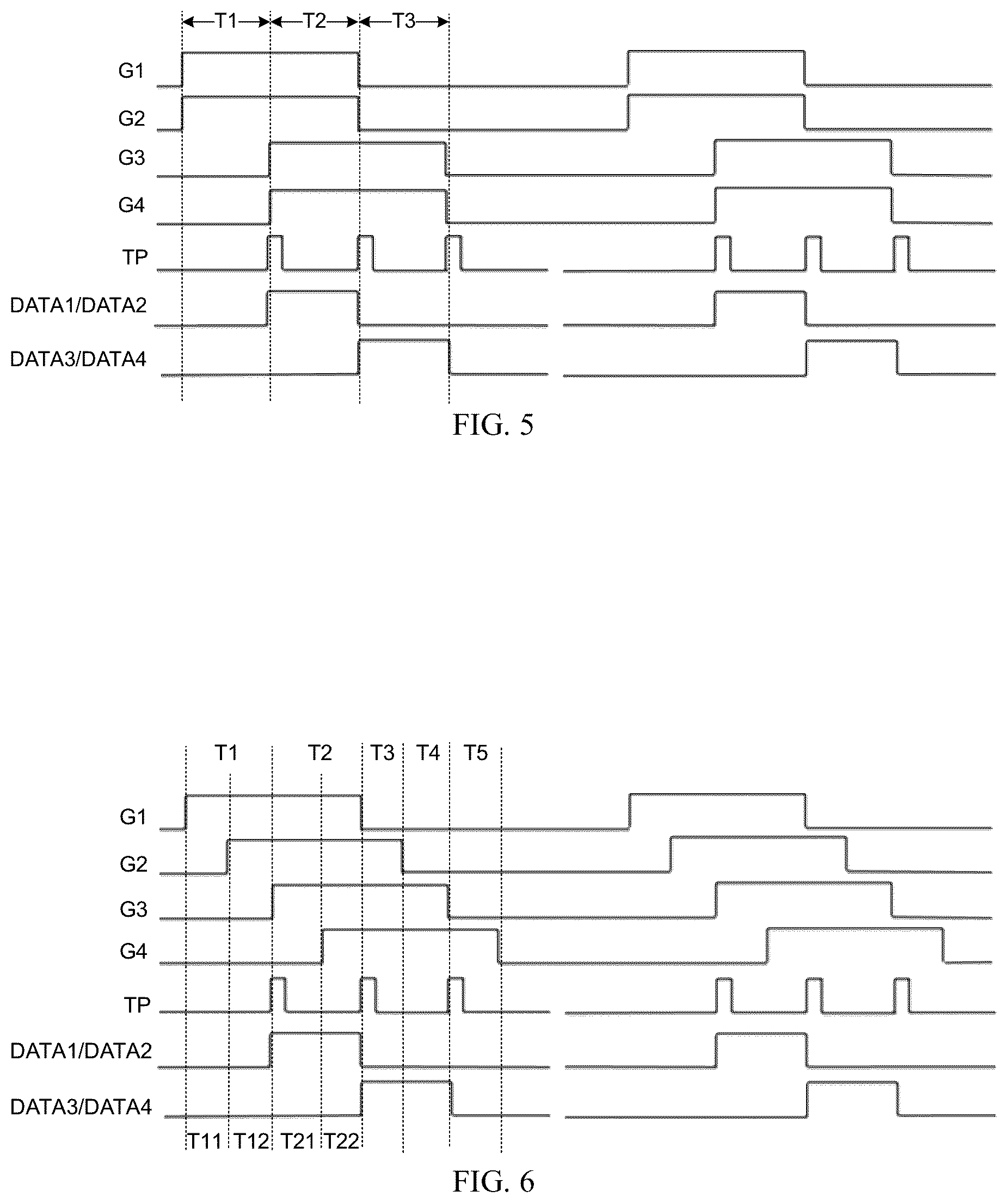 T1 T2 T3

G1

G2

G3

G4

TP

DATA1/DATA2

DATA3/DATA4

FIG. 5

T1 T2 T3 T4 T5

G1

G2

G3

G4

TP

DATA1/DATA2

DATA3/DATA4

T11 T12 T21 T22

FIG. 6